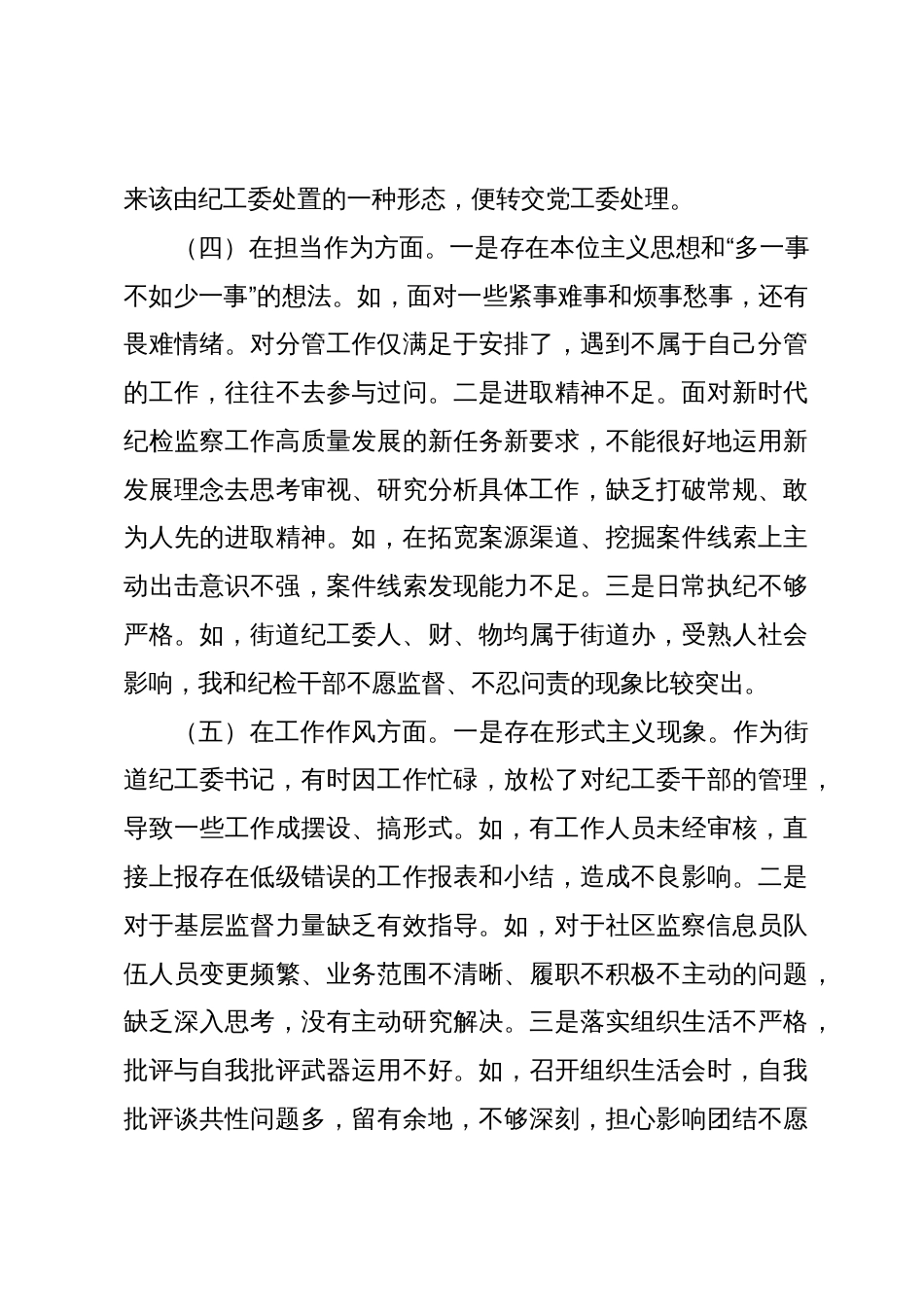 来该由纪工委处置的一种形态，便转交党工委处理。

（四）在担当作为方面。一是存在本位主义思想和“多一事不如少一事”的想法。如，面对一些紧事难事和烦事愁事，还有畏难情绪。对分管工作仅满足于安排了，遇到不属于自己分管的工作，往往不去参与过问。二是进取精神不足。面对新时代纪检监察工作高质量发展的新任务新要求，不能很好地运用新发展理念去思考审视、研究分析具体工作，缺乏打破常规、敢为人先的进取精神。如，在拓宽案源渠道、挖掘案件线索上主动出击意识不强，案件线索发现能力不足。三是日常执纪不够严格。如，街道纪工委人、财、物均属于街道办，受熟人社会影响，我和纪检干部不愿监督、不忍问责的现象比较突出。

（五）在工作作风方面。一是存在形式主义现象。作为街道纪工委书记，有时因工作忙碌，放松了对纪工委干部的管理，导致一些工作成摆设、搞形式。如，有工作人员未经审核，直接上报存在低级错误的工作报表和小结，造成不良影响。二是对于基层监督力量缺乏有效指导。如，对于社区监察信息员队伍人员变更频繁、业务范围不清晰、履职不积极不主动的问题，缺乏深入思考，没有主动研究解决。三是落实组织生活不严格，批评与自我批评武器运用不好。如，召开组织生活会时，自我批评谈共性问题多，留有余地，不够深刻，担心影响团结不愿